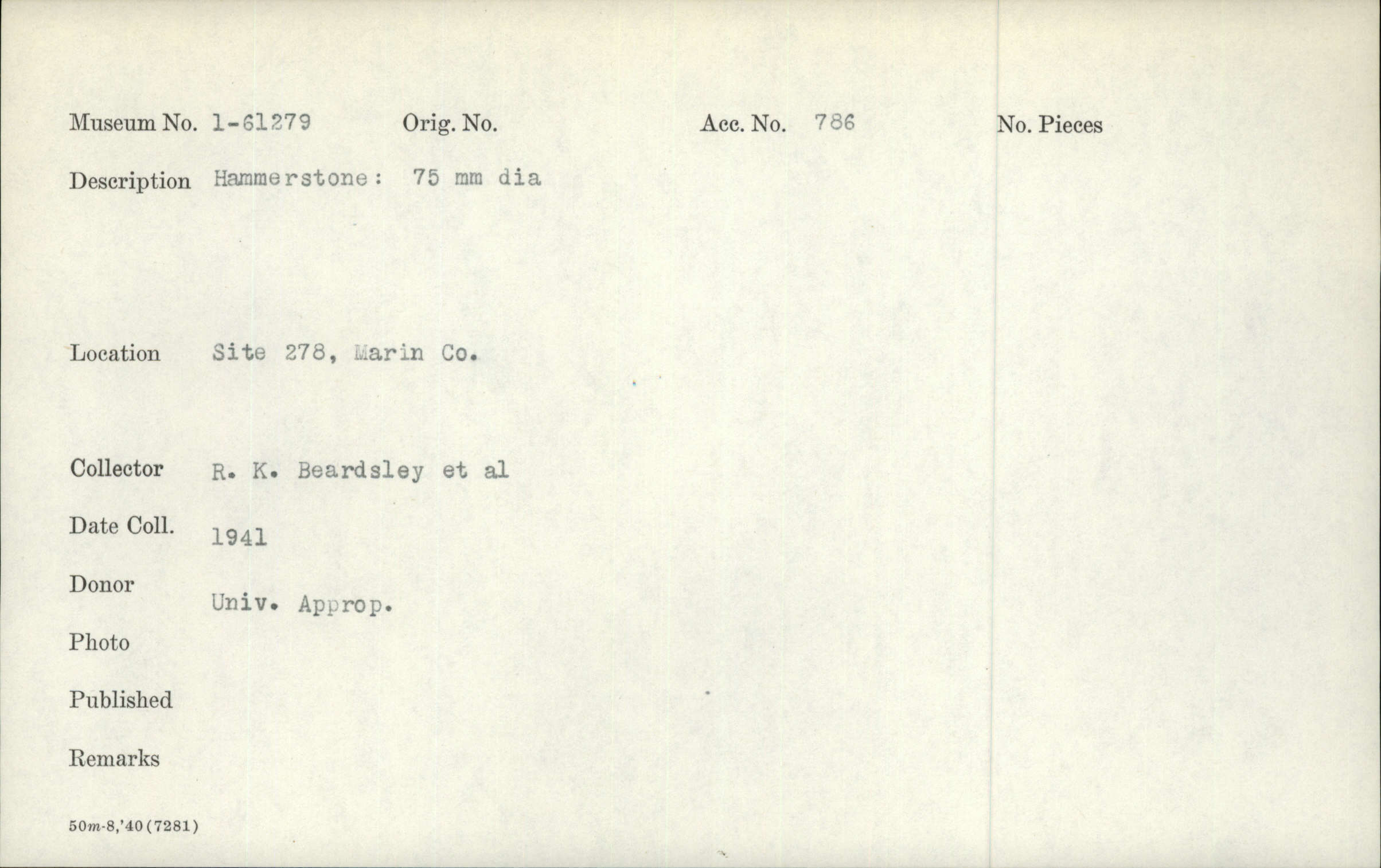 Museum No. 1-61279 Orig. No. Acc. No. 786 No. Pieces

Description Hammerstone: 75 mm dia

Location Site 278, Marin Co.

Collector R. K. Beardsley et al

Date Coll. 1941

Donor Univ. Approp.

Photo

Published

Remarks

50m-8,'40(7281)